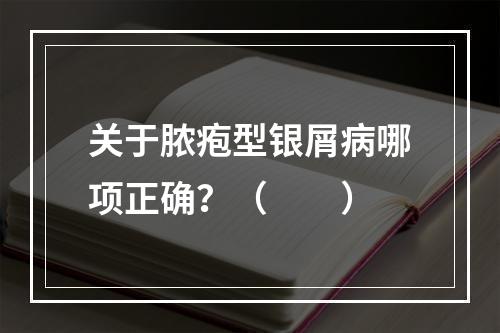 关于脓疱型银屑病哪项正确？（　　）